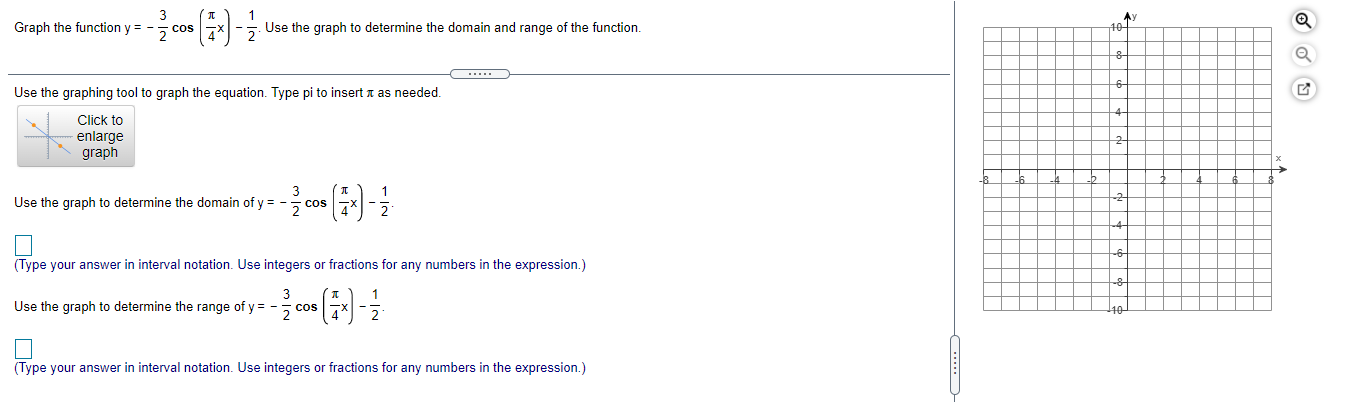 Graph the function $y = -\frac{3}{2}\cos\left(\frac{\pi}{4}x\right) - \frac{1}{2}$. Use the graph to determine the domain and range of the function.

.....

Use the graphing tool to graph the equation. Type pi to insert $\pi$ as needed.

Click to enlarge graph

Use the graph to determine the domain of $y = -\frac{3}{2}\cos\left(\frac{\pi}{4}x\right) - \frac{1}{2}$.

(Type your answer in interval notation. Use integers or fractions for any numbers in the expression.)

Use the graph to determine the range of $y = -\frac{3}{2}\cos\left(\frac{\pi}{4}x\right) - \frac{1}{2}$.

(Type your answer in interval notation. Use integers or fractions for any numbers in the expression.)

y
10
8
6
4
2
-8 -6 -4 -2 2 4 6 8 x
-2
-4
-6
-8
-10